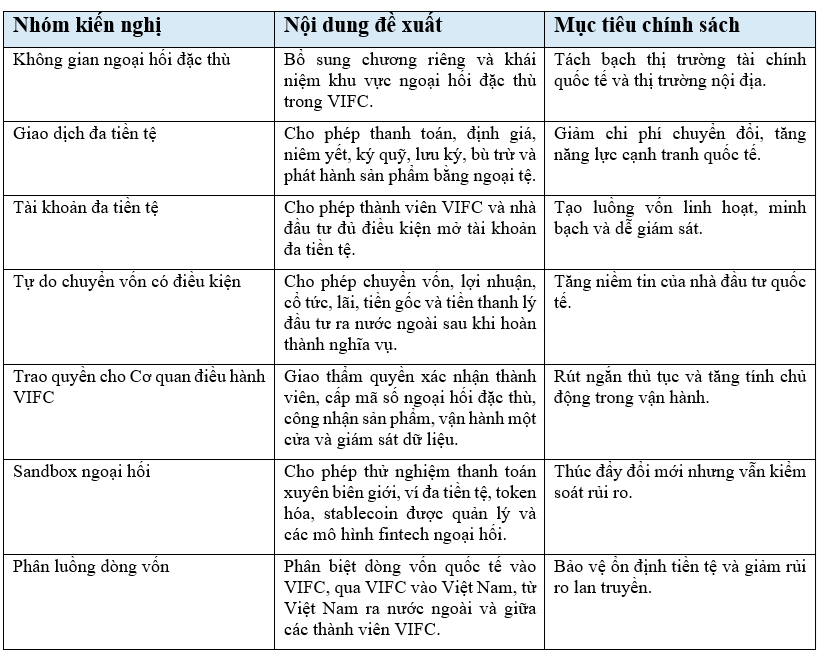 | Nhóm kiến nghị | Nội dung đề xuất | Mục tiêu chính sách |
|---|---|---|
| Không gian ngoại hối đặc thù | Bổ sung chương riêng và khái niệm khu vực ngoại hối đặc thù trong VIFC. | Tách bạch thị trường tài chính quốc tế và thị trường nội địa. |
| Giao dịch đa tiền tệ | Cho phép thanh toán, định giá, niêm yết, ký quỹ, lưu ký, bù trừ và phát hành sản phẩm bằng ngoại tệ. | Giảm chi phí chuyển đổi, tăng năng lực cạnh tranh quốc tế. |
| Tài khoản đa tiền tệ | Cho phép thành viên VIFC và nhà đầu tư đủ điều kiện mở tài khoản đa tiền tệ. | Tạo luồng vốn linh hoạt, minh bạch và dễ giám sát. |
| Tự do chuyển vốn có điều kiện | Cho phép chuyển vốn, lợi nhuận, cổ tức, lãi, tiền gốc và tiền thanh lý đầu tư ra nước ngoài sau khi hoàn thành nghĩa vụ. | Tăng niềm tin của nhà đầu tư quốc tế. |
| Trao quyền cho Cơ quan điều hành VIFC | Giao thẩm quyền xác nhận thành viên, cấp mã số ngoại hối đặc thù, công nhận sản phẩm, vận hành một cửa và giám sát dữ liệu. | Rút ngắn thủ tục và tăng tính chủ động trong vận hành. |
| Sandbox ngoại hối | Cho phép thử nghiệm thanh toán xuyên biên giới, ví đa tiền tệ, token hóa, stablecoin được quản lý và các mô hình fintech ngoại hối. | Thúc đẩy đổi mới nhưng vẫn kiểm soát rủi ro. |
| Phân luồng dòng vốn | Phân biệt dòng vốn quốc tế vào VIFC, qua VIFC vào Việt Nam, từ Việt Nam ra nước ngoài và giữa các thành viên VIFC. | Bảo vệ ổn định tiền tệ và giảm rủi ro lan truyền. |